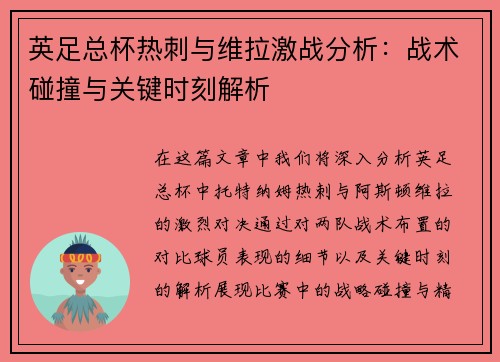 英足总杯热刺与维拉激战分析：战术碰撞与关键时刻解析

在这篇文章中我们将深入分析英足总杯中托特纳姆热刺与阿斯顿维拉的激烈对决通过对两队战术布置的对比球员表现的细节以及关键时刻的解析展现比赛中的战略碰撞与精